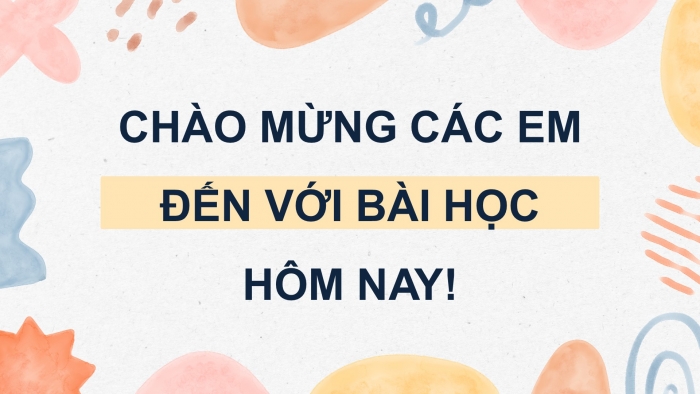 CHÀO MỪNG CÁC EM
ĐẾN VỚI BÀI HỌC
HÔM NAY!